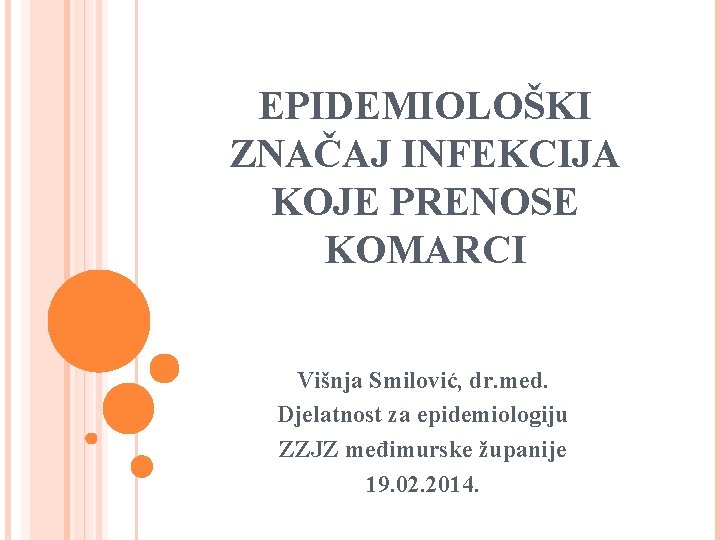 EPIDEMIOLOŠKI ZNAČAJ INFEKCIJA KOJE PRENOSE KOMARCI

Višnja Smilović, dr.med.
Djelatnost za epidemiologiju
ZZJZ međimurske županije
19.02.2014.